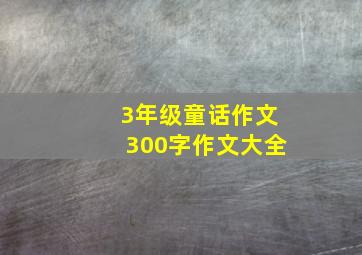 3年级童话作文
300字作文大全